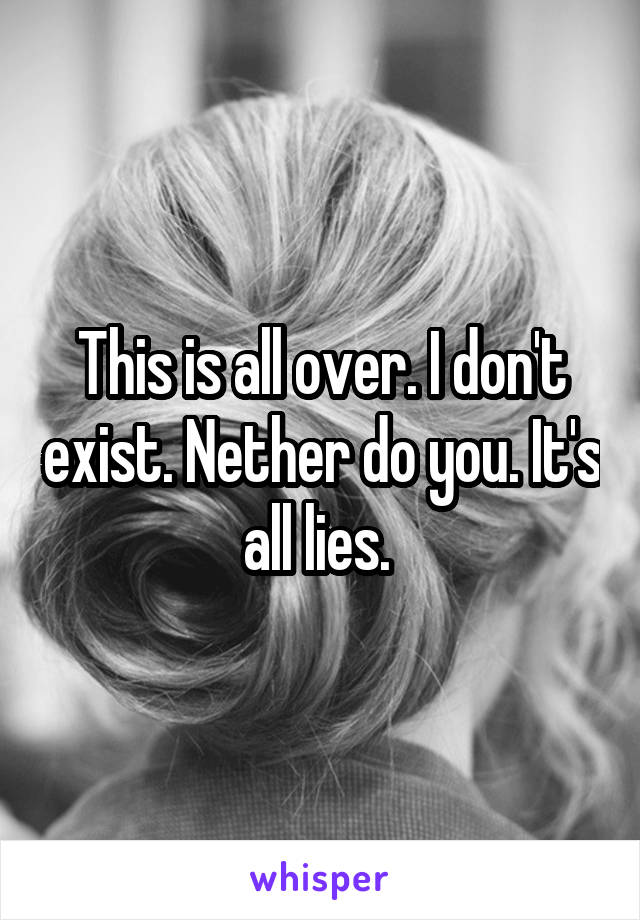 This is all over. I don't exist. Nether do you. It's all lies.

whisper